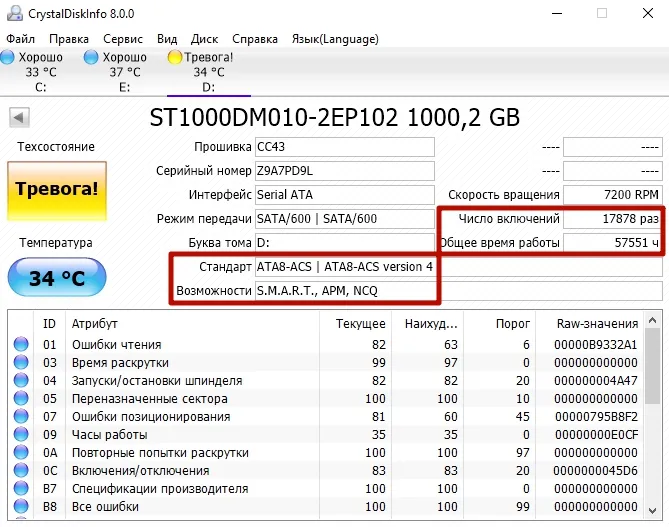 CrystalDiskInfo 8.0.0

Файл Правка Сервис Вид Диск Справка Язык(Language)

Хорошо 33 °C C:
Хорошо 37 °C E:
Тревога! 34 °C D:

ST1000DM010-2EP102 1000,2 GB

Техсостояние

Тревога!

Температура

34 °C

Прошивка CC43
Серийный номер Z9A7PD9L
Интерфейс Serial ATA
Режим передачи SATA/600 | SATA/600
Буква тома D:
Стандарт ATA8-ACS | ATA8-ACS version 4
Возможности S.M.A.R.T., APM, NCQ

---- ----
---- ----
Скорость вращения 7200 RPM
Число включений 17878 раз
Общее время работы 57551 ч

| ID | Атрибут | Текущее | Наихуд... | Порог | Raw-значения |
|---|---|---|---|---|---|
| 01 | Ошибки чтения | 82 | 63 | 6 | 00000B9332A1 |
| 03 | Время раскрутки | 99 | 97 | 0 | 000000000000 |
| 04 | Запуски/остановки шпинделя | 82 | 82 | 20 | 000000004A47 |
| 05 | Переназначенные сектора | 100 | 100 | 10 | 000000000000 |
| 07 | Ошибки позиционирования | 81 | 60 | 45 | 00000795B8F2 |
| 09 | Часы работы | 35 | 35 | 0 | 00000000E0CF |
| 0A | Повторные попытки раскрутки | 100 | 100 | 97 | 000000000000 |
| 0C | Включения/отключения | 83 | 83 | 20 | 0000000045D6 |
| B7 | Спецификации производителя | 100 | 100 | 0 | 000000000000 |
| B8 | Все ошибки | 100 | 100 | 99 | 000000000000 |